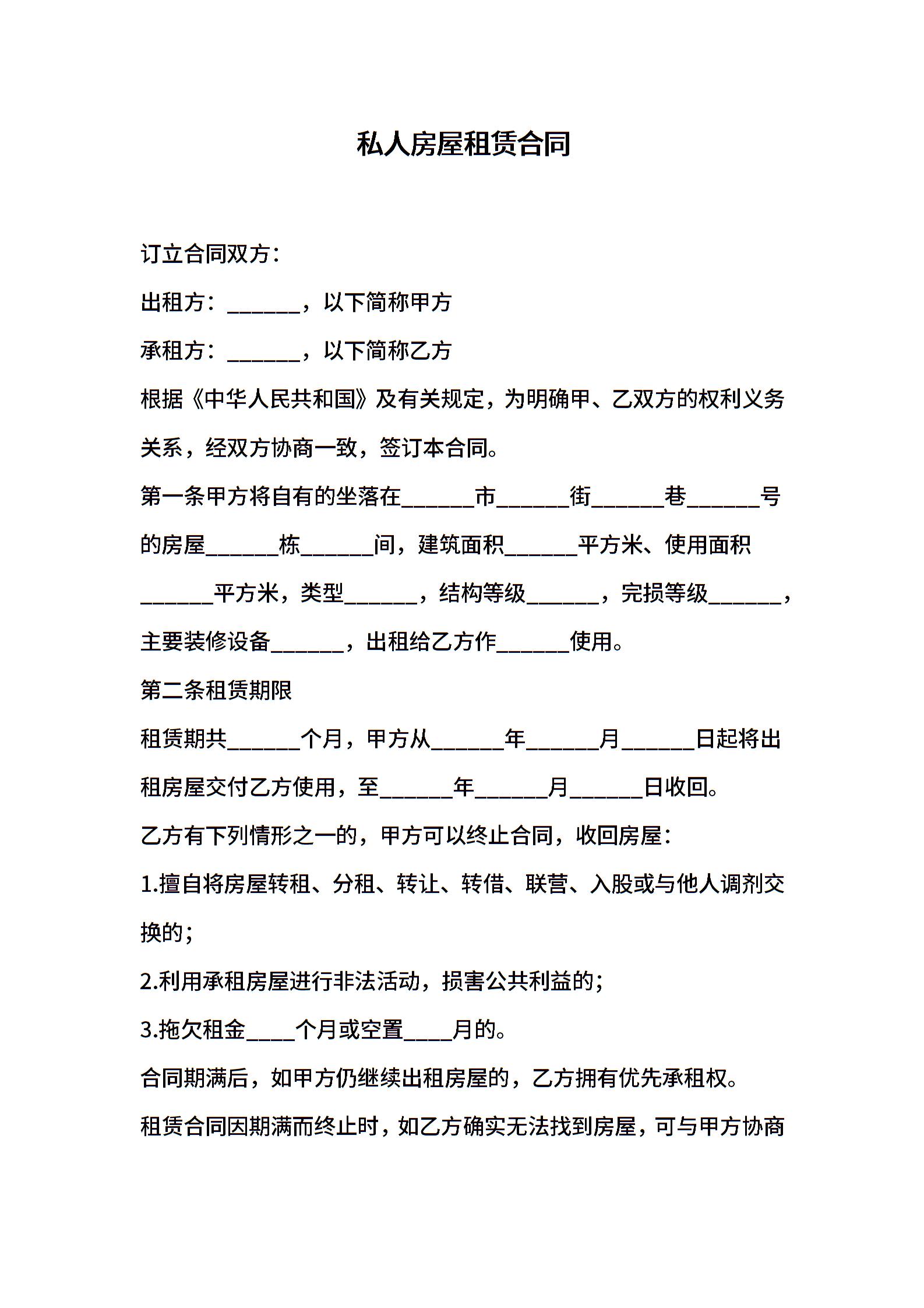 私人房屋租赁合同

订立合同双方：

出租方：______，以下简称甲方

承租方：______，以下简称乙方

根据《中华人民共和国》及有关规定，为明确甲、乙双方的权利义务关系，经双方协商一致，签订本合同。

第一条甲方将自有的坐落在______市______街______巷______号的房屋______栋______间，建筑面积______平方米、使用面积______平方米，类型______，结构等级______，完损等级______，主要装修设备______，出租给乙方作______使用。

第二条租赁期限

租赁期共______个月，甲方从______年______月______日起将出租房屋交付乙方使用，至______年______月______日收回。

乙方有下列情形之一的，甲方可以终止合同，收回房屋：

1.擅自将房屋转租、分租、转让、转借、联营、入股或与他人调剂交换的；

2.利用承租房屋进行非法活动，损害公共利益的；

3.拖欠租金____个月或空置____月的。

合同期满后，如甲方仍继续出租房屋的，乙方拥有优先承租权。

租赁合同因期满而终止时，如乙方确实无法找到房屋，可与甲方协商